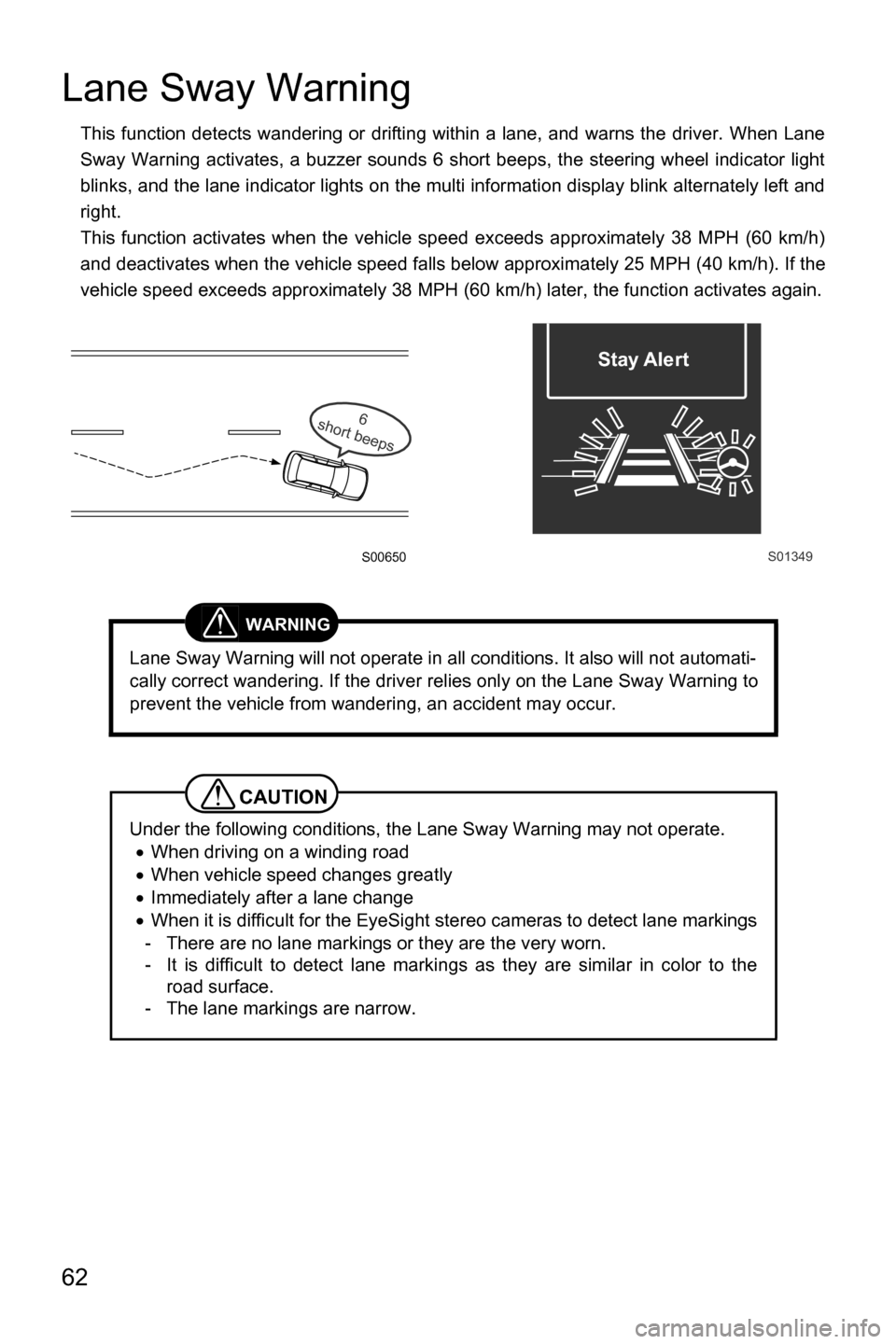 Lane Sway Warning

This function detects wandering or drifting within a lane, and warns the driver. When Lane Sway Warning activates, a buzzer sounds 6 short beeps, the steering wheel indicator light blinks, and the lane indicator lights on the multi information display blink alternately left and right.

This function activates when the vehicle speed exceeds approximately 38 MPH (60 km/h) and deactivates when the vehicle speed falls below approximately 25 MPH (40 km/h). If the vehicle speed exceeds approximately 38 MPH (60 km/h) later, the function activates again.

6 short beeps

S00650

Stay Alert

S01349

WARNING

Lane Sway Warning will not operate in all conditions. It also will not automatically correct wandering. If the driver relies only on the Lane Sway Warning to prevent the vehicle from wandering, an accident may occur.

CAUTION

Under the following conditions, the Lane Sway Warning may not operate.
• When driving on a winding road
• When vehicle speed changes greatly
• Immediately after a lane change
• When it is difficult for the EyeSight stereo cameras to detect lane markings
- There are no lane markings or they are the very worn.
- It is difficult to detect lane markings as they are similar in color to the road surface.
- The lane markings are narrow.

62

carmanualsonline.info